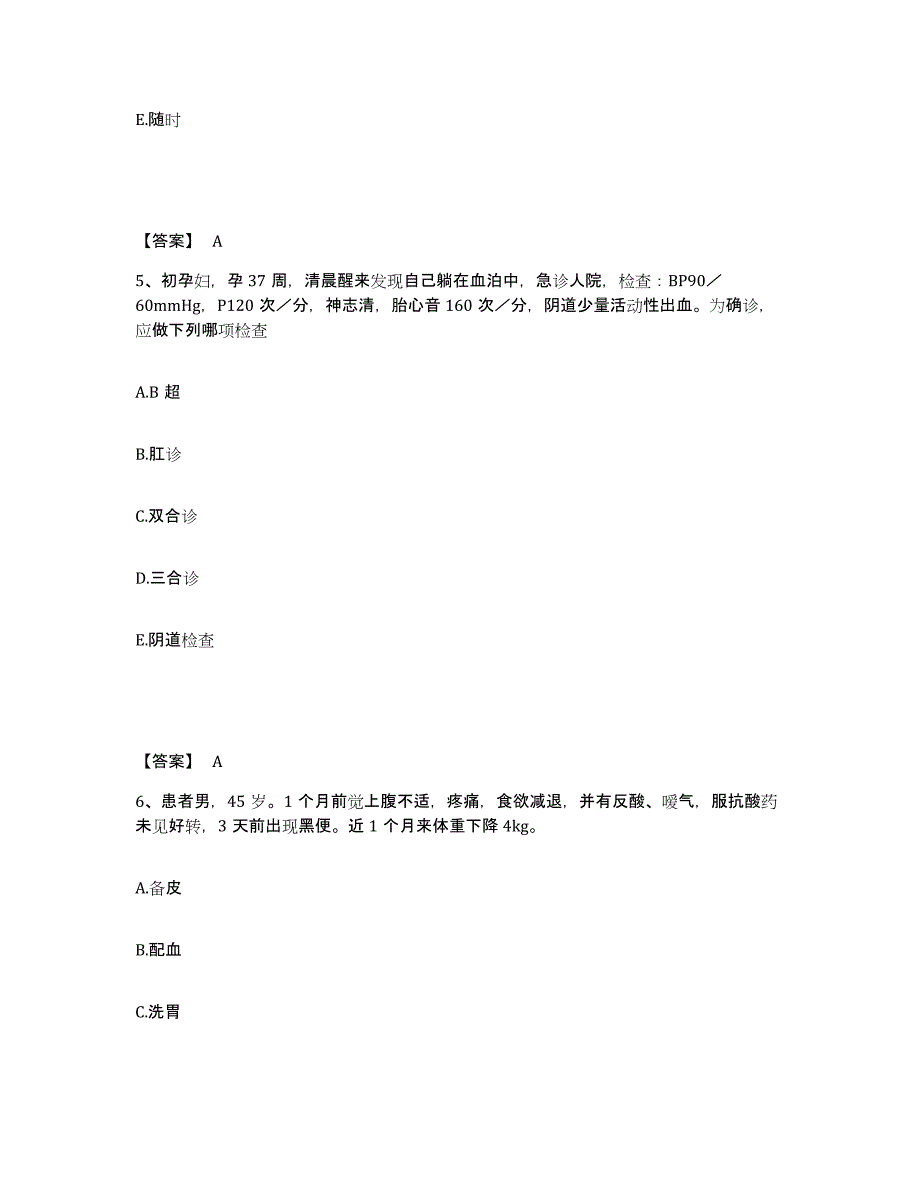 E.随时

【答案】 A

5、初孕妇，孕 37 周，清晨醒来发现自己躺在血泊中，急诊人院，检查：BP90／60mmHg，P120 次／分，神志清，胎心音 160 次／分，阴道少量活动性出血。为确诊，应做下列哪项检查

A.B 超

B.肛诊

C.双合诊

D.三合诊

E.阴道检查

【答案】 A

6、患者男，45 岁。1 个月前觉上腹不适，疼痛，食欲减退，并有反酸、嗳气，服抗酸药未见好转，3 天前出现黑便。近 1 个月来体重下降 4kg。

A.备皮

B.配血

C.洗胃